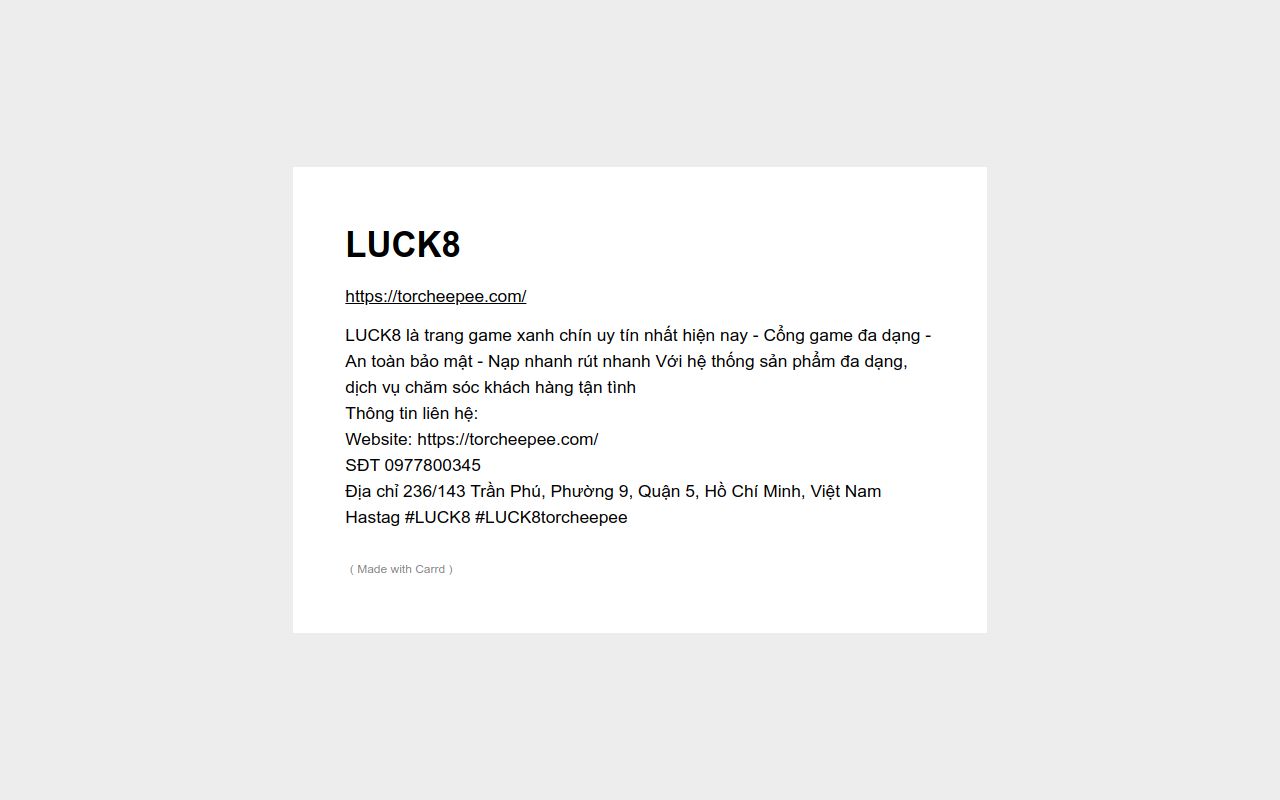 LUCK8

https://torcheepee.com/

LUCK8 là trang game xanh chín uy tín nhất hiện nay - Cổng game đa dạng - An toàn bảo mật - Nạp nhanh rút nhanh Với hệ thống sản phẩm đa dạng, dịch vụ chăm sóc khách hàng tận tình
Thông tin liên hệ:
Website: https://torcheepee.com/
SĐT 0977800345
Địa chỉ 236/143 Trần Phú, Phường 9, Quận 5, Hồ Chí Minh, Việt Nam
Hastag #LUCK8 #LUCK8torcheepee

( Made with Carrd )